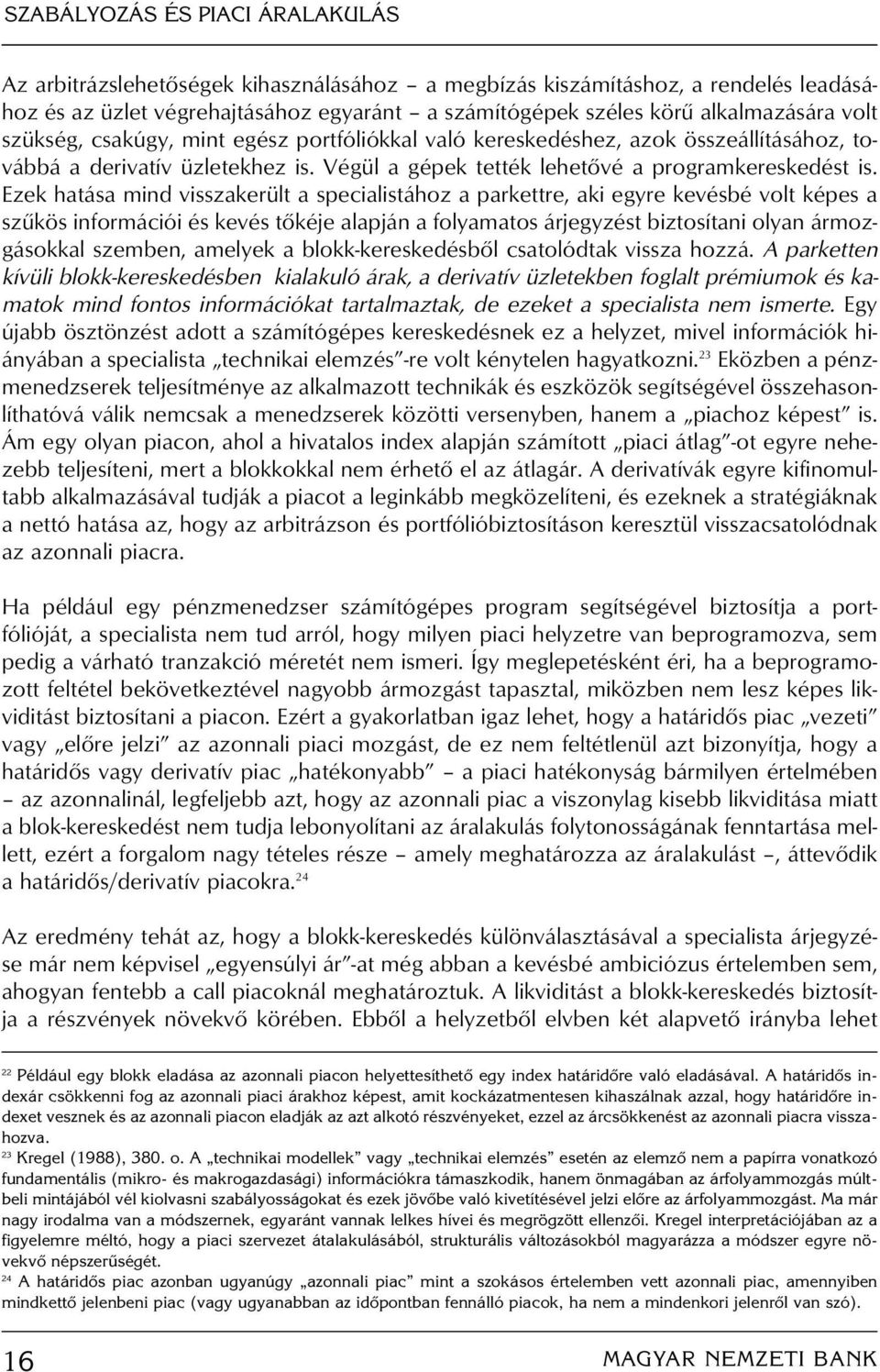 SZABÁLYOZÁS ÉS PIACI ÁRALAKULÁS

Az arbitrázslehetőségek kihasználásához – a megbízás kiszámításhoz, a rendelés leadásához és az üzlet végrehajtásához egyaránt – a számítógépek széles körű alkalmazására volt szükség, csakúgy, mint egész portfóliókkal való kereskedéshez, azok összeállításához, továbbá a derivatív üzletekhez is. Végül a gépek tették lehetővé a programkereskedést is. Ezek hatása mind visszakerült a specialistához a parkettre, aki egyre kevésbé volt képes a szűkös információi és kevés tőkéje alapján a folyamatos árjegyzést biztosítani olyan ármozgásokkal szemben, amelyek a blokk-kereskedésből csatolódtak vissza hozzá. A parketten kívüli blokk-kereskedésben kialakuló árak, a derivatív üzletekben foglalt prémiumok és kamatok mind fontos információkat tartalmaztak, de ezeket a specialista nem ismerte. Egy újabb ösztönzést adott a számítógépes kereskedésnek ez a helyzet, mivel információk hiányában a specialista „technikai elemzés”-re volt kénytelen hagyatkozni.$^{23}$ Eközben a pénzmenedzserek teljesítménye az alkalmazott technikák és eszközök segítségével összehasonlíthatóvá válik nemcsak a menedzserek közötti versenyben, hanem a „piachoz képest” is. Ám egy olyan piacon, ahol a hivatalos index alapján számított „piaci átlag”-ot egyre nehezebb teljesíteni, mert a blokkokkal nem érhető el az átlagár. A derivatívák egyre kifinomultabb alkalmazásával tudják a piacot a leginkább megközelíteni, és ezeknek a stratégiáknak a nettó hatása az, hogy az arbitrázson és portfólióbiztosításon keresztül visszacsatolódnak az azonnali piacra.

Ha például egy pénzmenedzser számítógépes program segítségével biztosítja a portfólióját, a specialista nem tud arról, hogy milyen piaci helyzetre van beprogramozva, sem pedig a várható tranzakció méretét nem ismeri. Így meglepetésként éri, ha a beprogramozott feltétel bekövetkeztével nagyobb ármozgást tapasztal, miközben nem lesz képes likviditást biztosítani a piacon. Ezért a gyakorlatban igaz lehet, hogy a határidős piac „vezeti” vagy „előre jelzi” az azonnali piaci mozgást, de ez nem feltétlenül azt bizonyítja, hogy a határidős vagy derivatív piac „hatékonyabb” – a piaci hatékonyság bármilyen értelmében – az azonnalinál, legfeljebb azt, hogy az azonnali piac a viszonylag kisebb likviditása miatt a blok-kereskedést nem tudja lebonyolítani az áralakulás folytonosságának fenntartása mellett, ezért a forgalom nagy tételes része – amely meghatározza az áralakulást –, áttevődik a határidős/derivatív piacokra.$^{24}$

Az eredmény tehát az, hogy a blokk-kereskedés különválasztásával a specialista árjegyzése már nem képvisel „egyensúlyi ár”-at még abban a kevésbé ambiciózus értelemben sem, ahogyan fentebb a call piacoknál meghatároztuk. A likviditást a blokk-kereskedés biztosítja a részvények növekvő körében. Ebből a helyzetből elvben két alapvető irányba lehet

$^{22}$ Például egy blokk eladása az azonnali piacon helyettesíthető egy index határidőre való eladásával. A határidős indexár csökkenni fog az azonnali piaci árakhoz képest, amit kockázatmentesen kihasználnak azzal, hogy határidőre indexet vesznek és az azonnali piacon eladják az azt alkotó részvényeket, ezzel az árcsökkenést az azonnali piacra visszahozva.
$^{23}$ Kregel (1988), 380. o. A „technikai modellek” vagy „technikai elemzés” esetén az elemző nem a papírra vonatkozó fundamentális (mikro- és makrogazdasági) információkra támaszkodik, hanem önmagában az árfolyammozgás múltbeli mintájából vél kiolvasni szabályosságokat és ezek jövőbe való kivetítésével jelzi előre az árfolyammozgást. Ma már nagy irodalma van a módszernek, egyaránt vannak lelkes hívei és megrögzött ellenzői. Kregel interpretációjában az a figyelemre méltó, hogy a piaci szervezet átalakulásából, strukturális változásokból magyarázza a módszer egyre növekvő népszerűségét.
$^{24}$ A határidős piac azonban ugyanúgy „azonnali piac” mint a szokásos értelemben vett azonnali piac, amennyiben mindkettő jelenbeni piac (vagy ugyanabban az időpontban fennálló piacok, ha nem a mindenkori jelenről van szó).

16 MAGYAR NEMZETI BANK